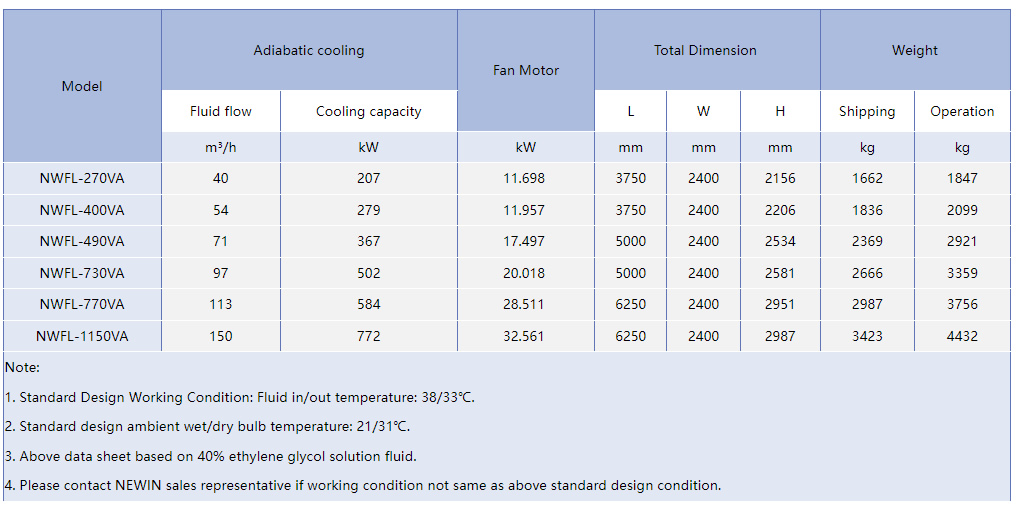 | Model | Adiabatic cooling | | Fan Motor | Total Dimension | | | Weight | |
|---|---|---|---|---|---|---|---|---|
| | Fluid flow | Cooling capacity | | L | W | H | Shipping | Operation |
| | m³/h | kW | kW | mm | mm | mm | kg | kg |
| NWFL-270VA | 40 | 207 | 11.698 | 3750 | 2400 | 2156 | 1662 | 1847 |
| NWFL-400VA | 54 | 279 | 11.957 | 3750 | 2400 | 2206 | 1836 | 2099 |
| NWFL-490VA | 71 | 367 | 17.497 | 5000 | 2400 | 2534 | 2369 | 2921 |
| NWFL-730VA | 97 | 502 | 20.018 | 5000 | 2400 | 2581 | 2666 | 3359 |
| NWFL-770VA | 113 | 584 | 28.511 | 6250 | 2400 | 2951 | 2987 | 3756 |
| NWFL-1150VA | 150 | 772 | 32.561 | 6250 | 2400 | 2987 | 3423 | 4432 |

Note:

1. Standard Design Working Condition: Fluid in/out temperature: 38/33℃.

2. Standard design ambient wet/dry bulb temperature: 21/31℃.

3. Above data sheet based on 40% ethylene glycol solution fluid.

4. Please contact NEWIN sales representative if working condition not same as above standard design condition.